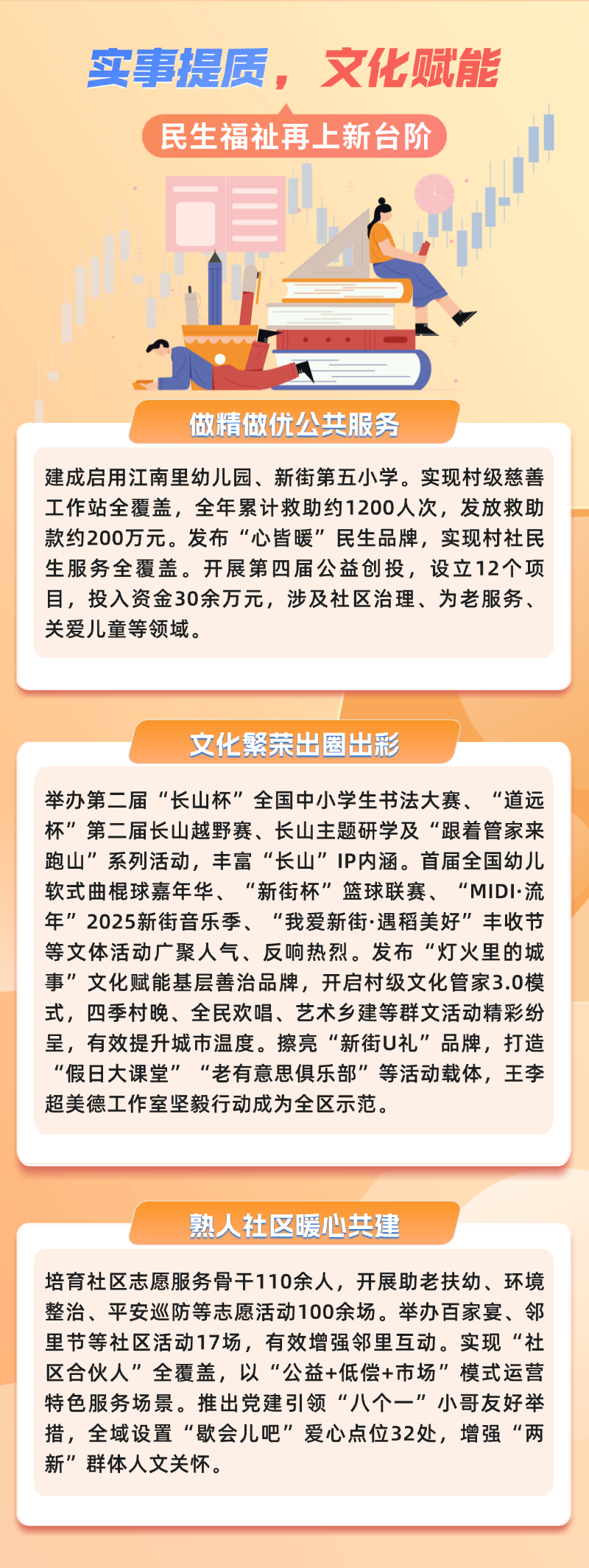 实事提质，文化赋能

民生福祉再上新台阶

做精做优公共服务

建成启用江南里幼儿园、新街第五小学。实现村级慈善工作站全覆盖，全年累计救助约1200人次，发放救助款约200万元。发布“心皆暖”民生品牌，实现村社民生服务全覆盖。开展第四届公益创投，设立12个项目，投入资金30余万元，涉及社区治理、为老服务、关爱儿童等领域。

文化繁荣出圈出彩

举办第二届“长山杯”全国中小学生书法大赛、“道远杯”第二届长山越野赛、长山主题研学及“跟着管家来跑山”系列活动，丰富“长山”IP内涵。首届全国幼儿软式曲棍球嘉年华、“新街杯”篮球联赛、“MIDI·流年”2025新街音乐季、“我爱新街·遇稻美好”丰收节等文体活动广聚人气、反响热烈。发布“灯火里的城事”文化赋能基层善治品牌，开启村级文化管家3.0模式，四季村晚、全民欢唱、艺术乡建等群文活动精彩纷呈，有效提升城市温度。擦亮“新街U礼”品牌，打造“假日大课堂”“老有意思俱乐部”等活动载体，王李超美德工作室坚毅行动成为全区示范。

熟人社区暖心共建

培育社区志愿服务骨干110余人，开展助老扶幼、环境整治、平安巡防等志愿活动100余场。举办百家宴、邻里节等社区活动17场，有效增强邻里互动。实现“社区合伙人”全覆盖，以“公益+低偿+市场”模式运营特色服务场景。推出党建引领“八个一”小哥友好举措，全域设置“歇会儿吧”爱心点位32处，增强“两新”群体人文关怀。